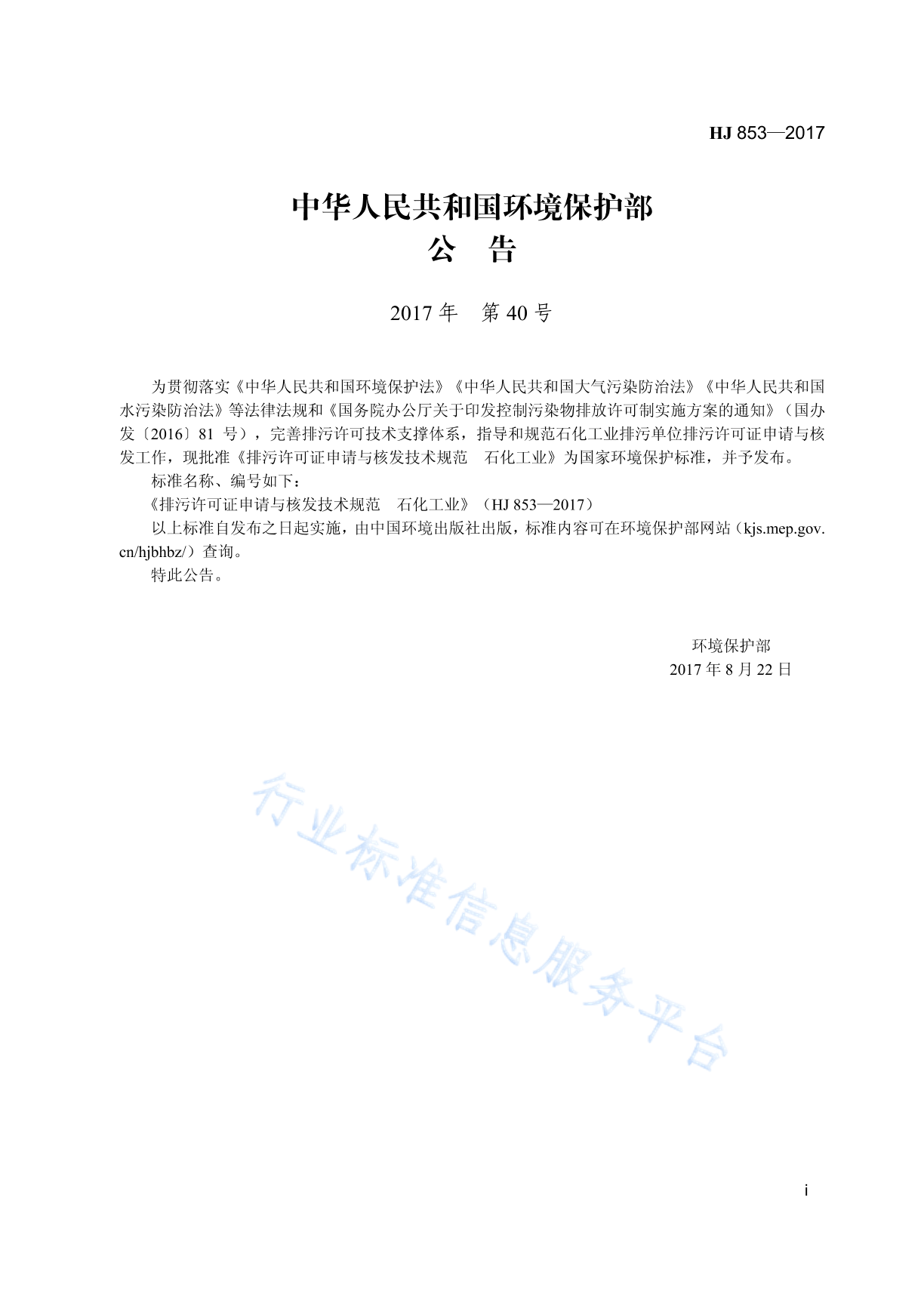 HJ 853—2017

中华人民共和国环境保护部
公 告

2017年 第40号

为贯彻落实《中华人民共和国环境保护法》《中华人民共和国大气污染防治法》《中华人民共和国水污染防治法》等法律法规和《国务院办公厅关于印发控制污染物排放许可制实施方案的通知》（国办发〔2016〕81号），完善排污许可技术支撑体系，指导和规范石化工业排污单位排污许可证申请与核发工作，现批准《排污许可证申请与核发技术规范 石化工业》为国家环境保护标准，并予发布。

标准名称、编号如下：

《排污许可证申请与核发技术规范 石化工业》（HJ 853—2017）

以上标准自发布之日起实施，由中国环境出版社出版，标准内容可在环境保护部网站（kjs.mep.gov.cn/hjbhbz/）查询。

特此公告。

环境保护部
2017年8月22日

i

行业标准信息服务平台